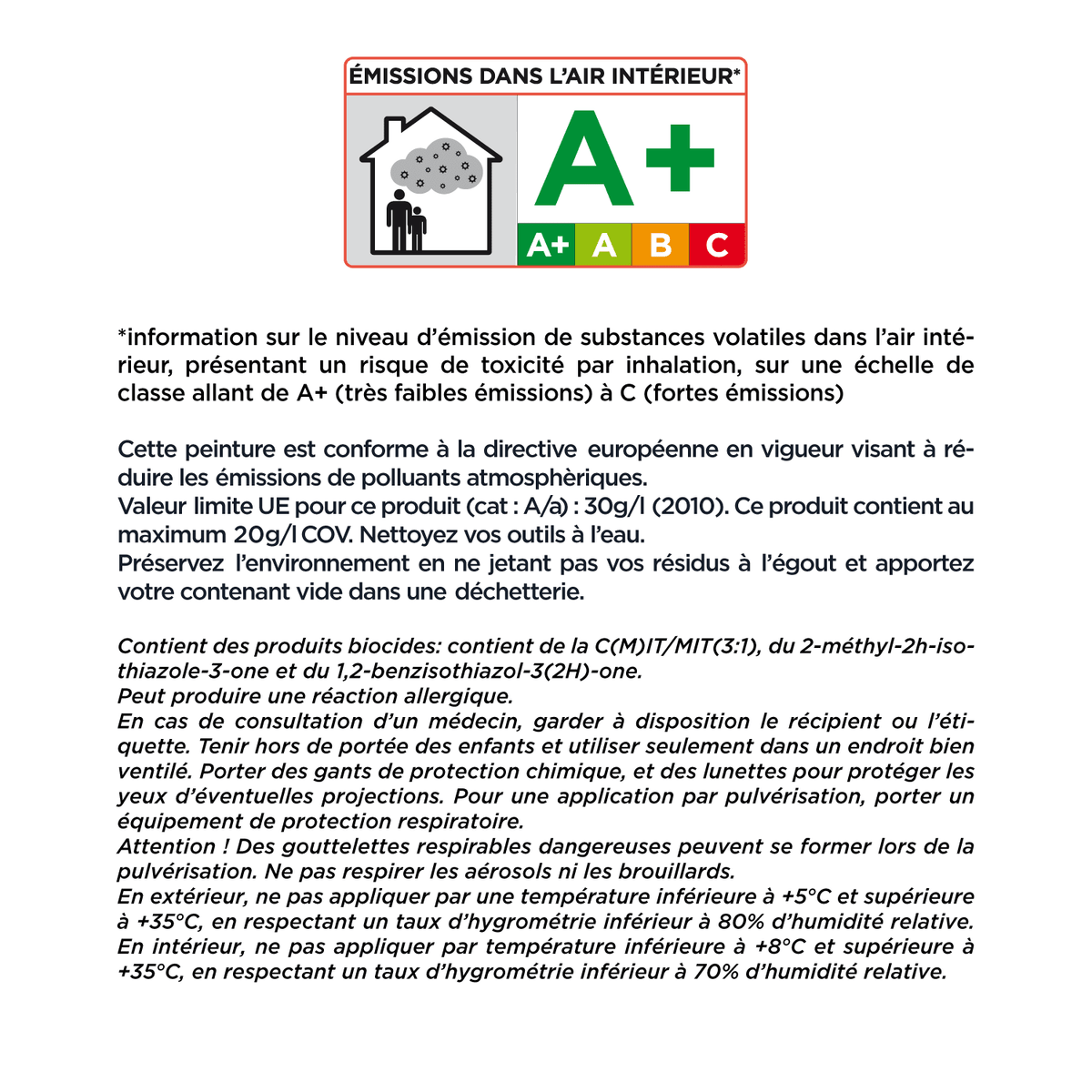 ÉMISSIONS DANS L'AIR INTÉRIEUR*

A+

A+ A B C

*information sur le niveau d'émission de substances volatiles dans l'air intérieur, présentant un risque de toxicité par inhalation, sur une échelle de classe allant de A+ (très faibles émissions) à C (fortes émissions)

Cette peinture est conforme à la directive européenne en vigueur visant à réduire les émissions de polluants atmosphèriques.
Valeur limite UE pour ce produit (cat : A/a) : 30g/l (2010). Ce produit contient au maximum 20g/l COV. Nettoyez vos outils à l'eau.
Préservez l'environnement en ne jetant pas vos résidus à l'égout et apportez votre contenant vide dans une déchetterie.

Contient des produits biocides: contient de la C(M)IT/MIT(3:1), du 2-méthyl-2h-isothiazole-3-one et du 1,2-benzisothiazol-3(2H)-one.
Peut produire une réaction allergique.
En cas de consultation d'un médecin, garder à disposition le récipient ou l'étiquette. Tenir hors de portée des enfants et utiliser seulement dans un endroit bien ventilé. Porter des gants de protection chimique, et des lunettes pour protéger les yeux d'éventuelles projections. Pour une application par pulvérisation, porter un équipement de protection respiratoire.
Attention ! Des gouttelettes respirables dangereuses peuvent se former lors de la pulvérisation. Ne pas respirer les aérosols ni les brouillards.
En extérieur, ne pas appliquer par une température inférieure à +5°C et supérieure à +35°C, en respectant un taux d'hygrométrie inférieur à 80% d'humidité relative.
En intérieur, ne pas appliquer par température inférieure à +8°C et supérieure à +35°C, en respectant un taux d'hygrométrie inférieur à 70% d'humidité relative.